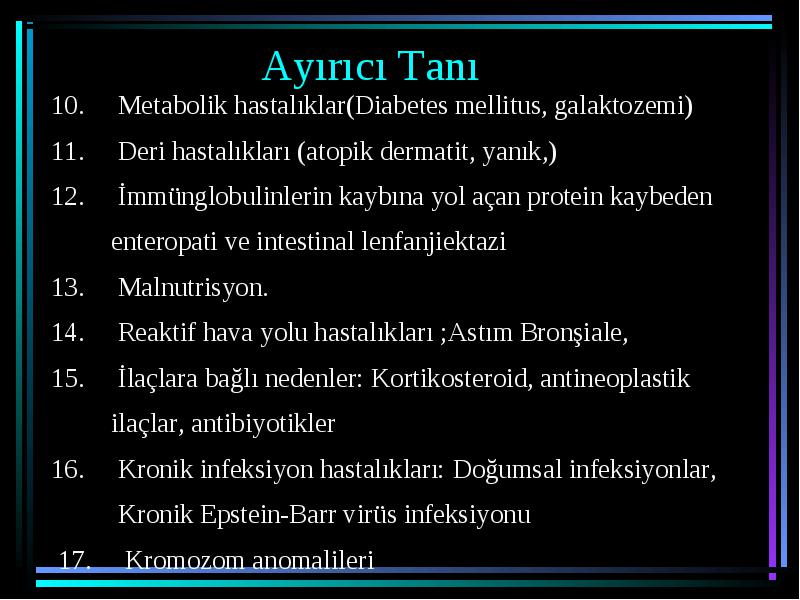 Ayırıcı Tanı

10. Metabolik hastalıklar(Diabetes mellitus, galaktozemi)

11. Deri hastalıkları (atopik dermatit, yanık,)

12. İmmünglobulinlerin kaybına yol açan protein kaybeden enteropati ve intestinal lenfanjiektazi

13. Malnutrisyon.

14. Reaktif hava yolu hastalıkları ;Astım Bronşiale,

15. İlaçlara bağlı nedenler: Kortikosteroid, antineoplastik ilaçlar, antibiyotikler

16. Kronik infeksiyon hastalıkları: Doğumsal infeksiyonlar, Kronik Epstein-Barr virüs infeksiyonu

17. Kromozom anomalileri